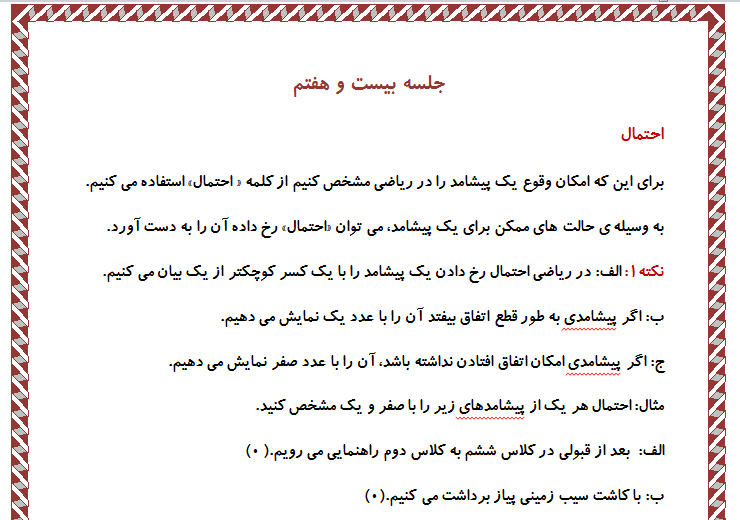 جلسه بیست و هفتم

احتمال

برای این که امکان وقوع یک پیشامد را در ریاضی مشخص کنیم از کلمه « احتمال» استفاده می کنیم.

به وسیله ی حالت های ممکن برای یک پیشامد، می توان «احتمال» رخ داده آن را به دست آورد.

نکته ۱: الف: در ریاضی احتمال رخ دادن یک پیشامد را با یک کسر کوچکتر از یک بیان می کنیم.

ب: اگر پیشامدی به طور قطع اتفاق بیفتد آن را با عدد یک نمایش می دهیم.

ج: اگر پیشامدی امکان اتفاق افتادن نداشته باشد، آن را با عدد صفر نمایش می دهیم.

مثال: احتمال هر یک از پیشامدهای زیر را با صفر و یک مشخص کنید.

الف: بعد از قبولی در کلاس ششم به کلاس دوم راهنمایی می رویم.( ۰ )

ب: با کاشت سیب زمینی پیاز برداشت می کنیم.(۰)